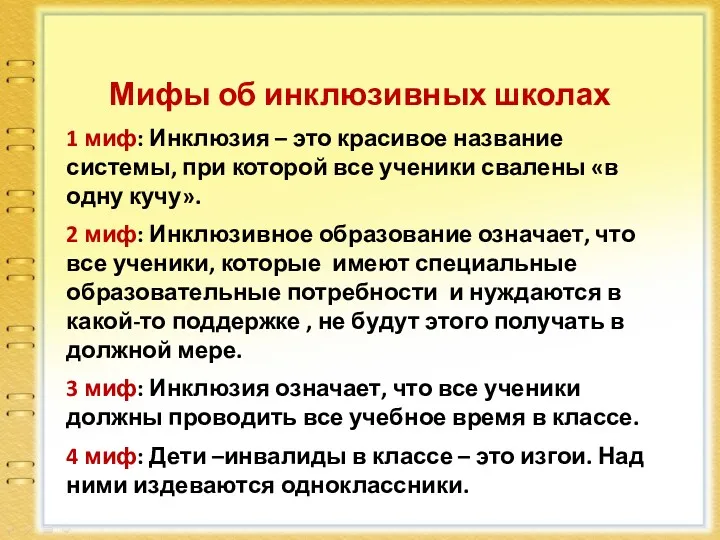 Мифы об инклюзивных школах

1 миф: Инклюзия – это красивое название системы, при которой все ученики свалены «в одну кучу».

2 миф: Инклюзивное образование означает, что все ученики, которые имеют специальные образовательные потребности и нуждаются в какой-то поддержке , не будут этого получать в должной мере.

3 миф: Инклюзия означает, что все ученики должны проводить все учебное время в классе.

4 миф: Дети –инвалиды в классе – это изгои. Над ними издеваются одноклассники.